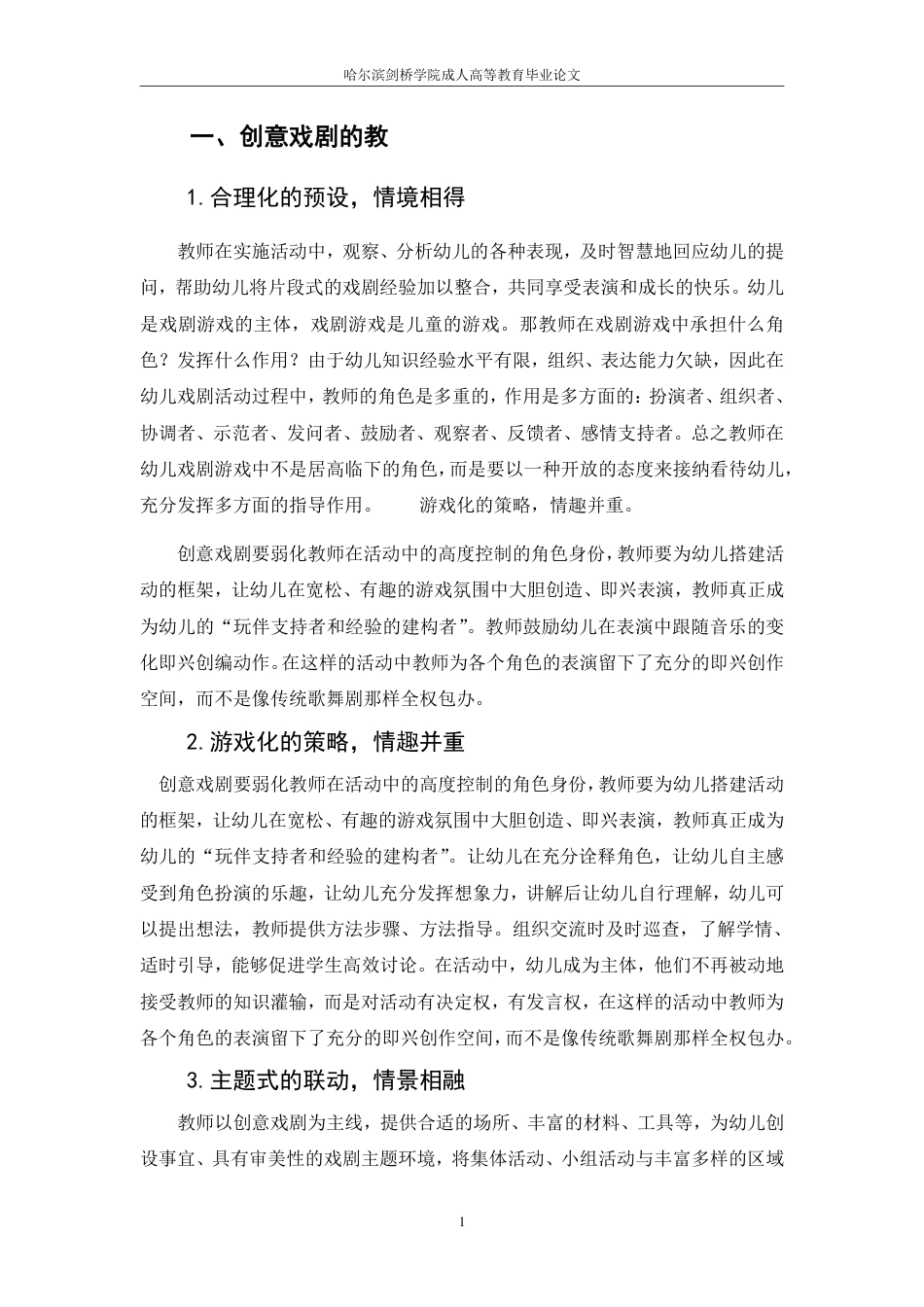 哈尔滨剑桥学院成人高等教育毕业论文

一、创意戏剧的教

1.合理化的预设，情境相得

教师在实施活动中，观察、分析幼儿的各种表现，及时智慧地回应幼儿的提问，帮助幼儿将片段式的戏剧经验加以整合，共同享受表演和成长的快乐。幼儿是戏剧游戏的主体，戏剧游戏是儿童的游戏。那教师在戏剧游戏中承担什么角色？发挥什么作用？由于幼儿知识经验水平有限，组织、表达能力欠缺，因此在幼儿戏剧活动过程中，教师的角色是多重的，作用是多方面的：扮演者、组织者、协调者、示范者、发问者、鼓励者、观察者、反馈者、感情支持者。总之教师在幼儿戏剧游戏中不是居高临下的角色，而是要以一种开放的态度来接纳看待幼儿，充分发挥多方面的指导作用。　　游戏化的策略，情趣并重。

创意戏剧要弱化教师在活动中的高度控制的角色身份，教师要为幼儿搭建活动的框架，让幼儿在宽松、有趣的游戏氛围中大胆创造、即兴表演，教师真正成为幼儿的“玩伴支持者和经验的建构者”。教师鼓励幼儿在表演中跟随音乐的变化即兴创编动作。在这样的活动中教师为各个角色的表演留下了充分的即兴创作空间，而不是像传统歌舞剧那样全权包办。

2.游戏化的策略，情趣并重

创意戏剧要弱化教师在活动中的高度控制的角色身份，教师要为幼儿搭建活动的框架，让幼儿在宽松、有趣的游戏氛围中大胆创造、即兴表演，教师真正成为幼儿的“玩伴支持者和经验的建构者”。让幼儿在充分诠释角色，让幼儿自主感受到角色扮演的乐趣，让幼儿充分发挥想象力，讲解后让幼儿自行理解，幼儿可以提出想法，教师提供方法步骤、方法指导。组织交流时及时巡查，了解学情、适时引导，能够促进学生高效讨论。在活动中，幼儿成为主体，他们不再被动地接受教师的知识灌输，而是对活动有决定权，有发言权，在这样的活动中教师为各个角色的表演留下了充分的即兴创作空间，而不是像传统歌舞剧那样全权包办。

3.主题式的联动，情景相融

教师以创意戏剧为主线，提供合适的场所、丰富的材料、工具等，为幼儿创设事宜、具有审美性的戏剧主题环境，将集体活动、小组活动与丰富多样的区域

1